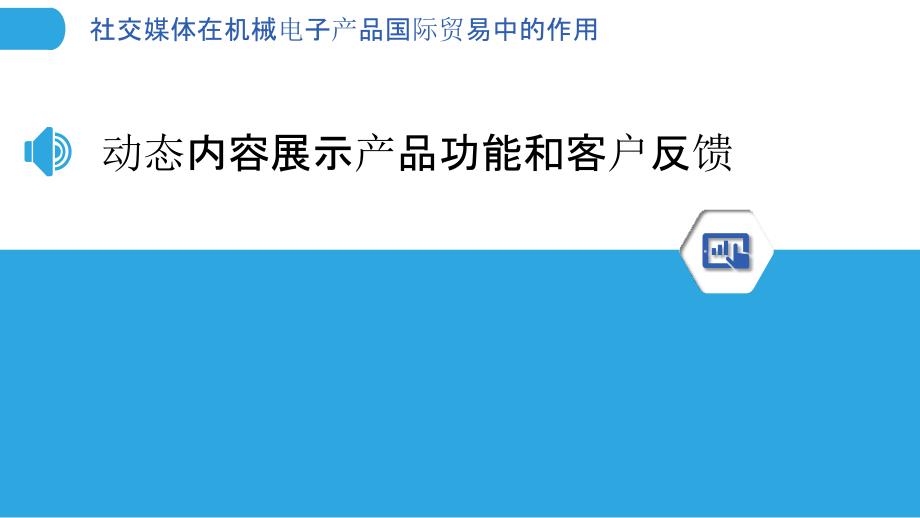 社交媒体在机械电子产品国际贸易中的作用

动态内容展示产品功能和客户反馈